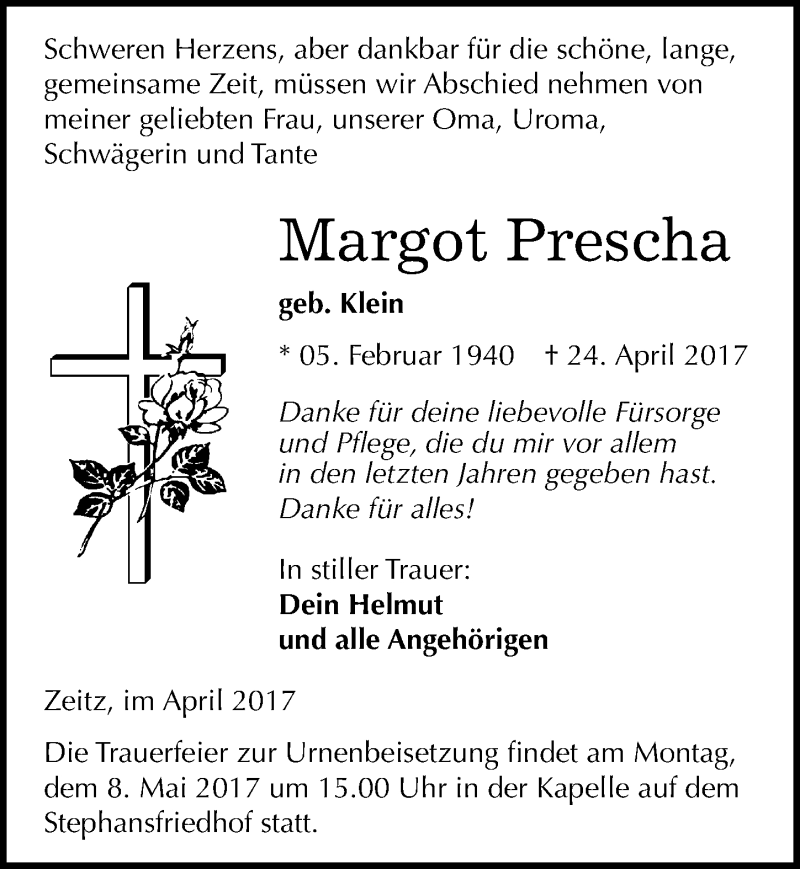 Schweren Herzens, aber dankbar für die schöne, lange, gemeinsame Zeit, müssen wir Abschied nehmen von meiner geliebten Frau, unserer Oma, Uroma, Schwägerin und Tante

Margot Prescha

geb. Klein

* 05. Februar 1940 † 24. April 2017

Danke für deine liebevolle Fürsorge und Pflege, die du mir vor allem in den letzten Jahren gegeben hast. Danke für alles!

In stiller Trauer:
Dein Helmut
und alle Angehörigen

Zeitz, im April 2017

Die Trauerfeier zur Urnenbeisetzung findet am Montag, dem 8. Mai 2017 um 15.00 Uhr in der Kapelle auf dem Stephansfriedhof statt.